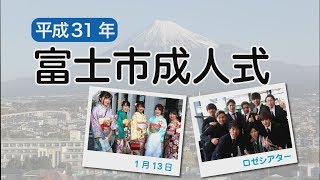 平成31年

富士市成人式

1月13日

ロゼシアター